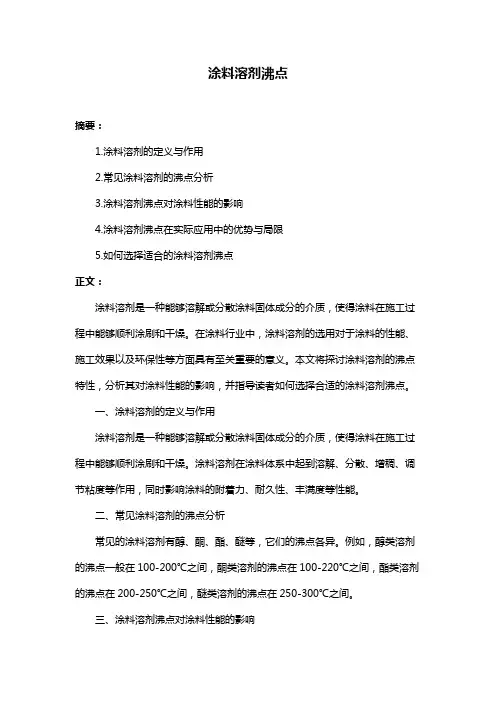 涂料溶剂沸点

摘要：

1.涂料溶剂的定义与作用

2.常见涂料溶剂的沸点分析

3.涂料溶剂沸点对涂料性能的影响

4.涂料溶剂沸点在实际应用中的优势与局限

5.如何选择适合的涂料溶剂沸点

正文：

涂料溶剂是一种能够溶解或分散涂料固体成分的介质，使得涂料在施工过程中能够顺利涂刷和干燥。在涂料行业中，涂料溶剂的选用对于涂料的性能、施工效果以及环保性等方面具有至关重要的意义。本文将探讨涂料溶剂的沸点特性，分析其对涂料性能的影响，并指导读者如何选择合适的涂料溶剂沸点。

一、涂料溶剂的定义与作用

涂料溶剂是一种能够溶解或分散涂料固体成分的介质，使得涂料在施工过程中能够顺利涂刷和干燥。涂料溶剂在涂料体系中起到溶解、分散、增稠、调节粘度等作用，同时影响涂料的附着力、耐久性、丰满度等性能。

二、常见涂料溶剂的沸点分析

常见的涂料溶剂有醇、酮、酯、醚等，它们的沸点各异。例如，醇类溶剂的沸点一般在 100-200°C之间，酮类溶剂的沸点在 100-220°C之间，酯类溶剂的沸点在 200-250°C之间，醚类溶剂的沸点在 250-300°C之间。

三、涂料溶剂沸点对涂料性能的影响